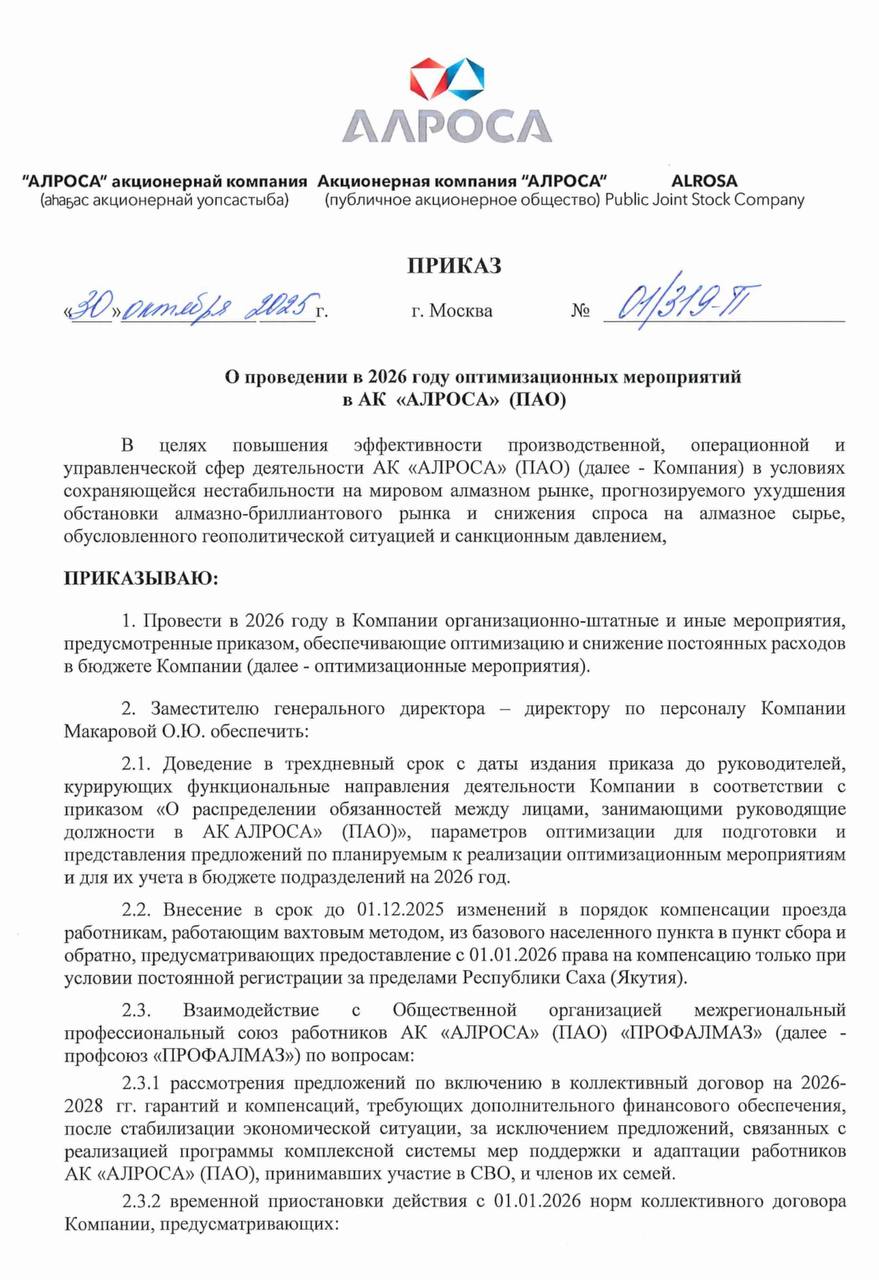 АЛРОСА

"АЛРОСА" акционернай компания (аһаҕас акционернай уопсастыба)

Акционерная компания "АЛРОСА" (публичное акционерное общество)

ALROSA Public Joint Stock Company

ПРИКАЗ

«30» октября 2025 г.  г. Москва  № 01/319-П

О проведении в 2026 году оптимизационных мероприятий в АК «АЛРОСА» (ПАО)

В целях повышения эффективности производственной, операционной и управленческой сфер деятельности АК «АЛРОСА» (ПАО) (далее - Компания) в условиях сохраняющейся нестабильности на мировом алмазном рынке, прогнозируемого ухудшения обстановки алмазно-бриллиантового рынка и снижения спроса на алмазное сырье, обусловленного геополитической ситуацией и санкционным давлением,

ПРИКАЗЫВАЮ:

1. Провести в 2026 году в Компании организационно-штатные и иные мероприятия, предусмотренные приказом, обеспечивающие оптимизацию и снижение постоянных расходов в бюджете Компании (далее - оптимизационные мероприятия).

2. Заместителю генерального директора – директору по персоналу Компании Макаровой О.Ю. обеспечить:

2.1. Доведение в трехдневный срок с даты издания приказа до руководителей, курирующих функциональные направления деятельности Компании в соответствии с приказом «О распределении обязанностей между лицами, занимающими руководящие должности в АК АЛРОСА» (ПАО)», параметров оптимизации для подготовки и представления предложений по планируемым к реализации оптимизационным мероприятиям и для их учета в бюджете подразделений на 2026 год.

2.2. Внесение в срок до 01.12.2025 изменений в порядок компенсации проезда работникам, работающим вахтовым методом, из базового населенного пункта в пункт сбора и обратно, предусматривающих предоставление с 01.01.2026 права на компенсацию только при условии постоянной регистрации за пределами Республики Саха (Якутия).

2.3. Взаимодействие с Общественной организацией межрегиональный профессиональный союз работников АК «АЛРОСА» (ПАО) «ПРОФАЛМАЗ» (далее - профсоюз «ПРОФАЛМАЗ») по вопросам:

2.3.1 рассмотрения предложений по включению в коллективный договор на 2026-2028 гг. гарантий и компенсаций, требующих дополнительного финансового обеспечения, после стабилизации экономической ситуации, за исключением предложений, связанных с реализацией программы комплексной системы мер поддержки и адаптации работников АК «АЛРОСА» (ПАО), принимавших участие в СВО, и членов их семей.

2.3.2 временной приостановки действия с 01.01.2026 норм коллективного договора Компании, предусматривающих: